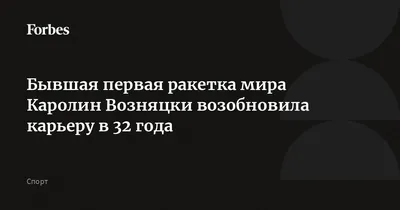 Forbes

Бывшая первая ракетка мира Каролин Возняцки возобновила карьеру в 32 года

Спорт